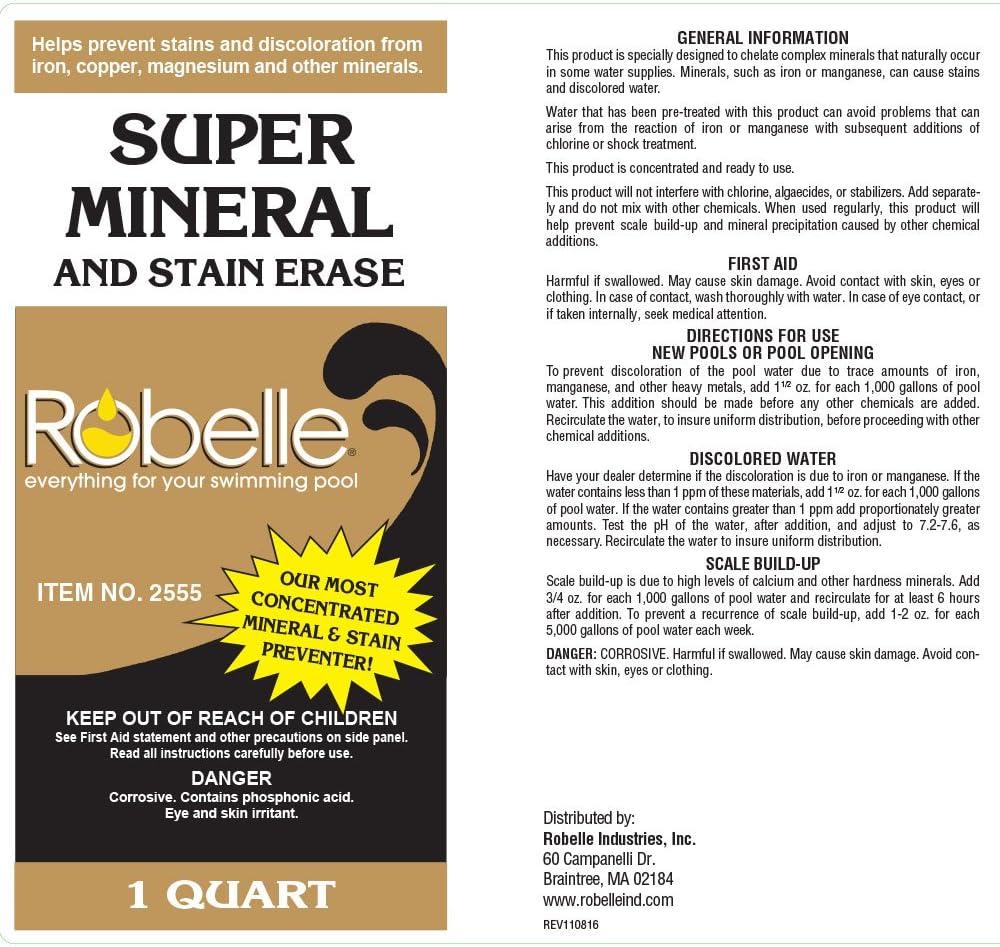 Helps prevent stains and discoloration from iron, copper, magnesium and other minerals.

SUPER
MINERAL
AND STAIN ERASE

Robelle®
everything for your swimming pool

ITEM NO. 2555

OUR MOST CONCENTRATED MINERAL & STAIN PREVENTER!

KEEP OUT OF REACH OF CHILDREN
See First Aid statement and other precautions on side panel.
Read all instructions carefully before use.

DANGER
Corrosive. Contains phosphonic acid.
Eye and skin irritant.

1 QUART

GENERAL INFORMATION
This product is specially designed to chelate complex minerals that naturally occur in some water supplies. Minerals, such as iron or manganese, can cause stains and discolored water.

Water that has been pre-treated with this product can avoid problems that can arise from the reaction of iron or manganese with subsequent additions of chlorine or shock treatment.

This product is concentrated and ready to use.

This product will not interfere with chlorine, algaecides, or stabilizers. Add separately and do not mix with other chemicals. When used regularly, this product will help prevent scale build-up and mineral precipitation caused by other chemical additions.

FIRST AID
Harmful if swallowed. May cause skin damage. Avoid contact with skin, eyes or clothing. In case of contact, wash thoroughly with water. In case of eye contact, or if taken internally, seek medical attention.

DIRECTIONS FOR USE
NEW POOLS OR POOL OPENING
To prevent discoloration of the pool water due to trace amounts of iron, manganese, and other heavy metals, add $1^{1/2}$ oz. for each 1,000 gallons of pool water. This addition should be made before any other chemicals are added. Recirculate the water, to insure uniform distribution, before proceeding with other chemical additions.

DISCOLORED WATER
Have your dealer determine if the discoloration is due to iron or manganese. If the water contains less than 1 ppm of these materials, add $1^{1/2}$ oz. for each 1,000 gallons of pool water. If the water contains greater than 1 ppm add proportionately greater amounts. Test the pH of the water, after addition, and adjust to 7.2-7.6, as necessary. Recirculate the water to insure uniform distribution.

SCALE BUILD-UP
Scale build-up is due to high levels of calcium and other hardness minerals. Add 3/4 oz. for each 1,000 gallons of pool water and recirculate for at least 6 hours after addition. To prevent a recurrence of scale build-up, add 1-2 oz. for each 5,000 gallons of pool water each week.

DANGER: CORROSIVE. Harmful if swallowed. May cause skin damage. Avoid contact with skin, eyes or clothing.

Distributed by:
Robelle Industries, Inc.
60 Campanelli Dr.
Braintree, MA 02184
www.robelleind.com

REV110816